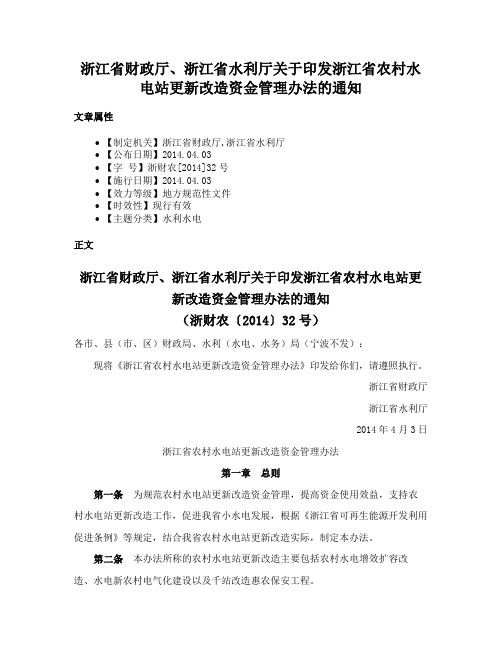 浙江省财政厅、浙江省水利厅关于印发浙江省农村水电站更新改造资金管理办法的通知

文章属性

- 【制定机关】浙江省财政厅,浙江省水利厅
- 【公布日期】2014.04.03
- 【字　号】浙财农[2014]32号
- 【施行日期】2014.04.03
- 【效力等级】地方规范性文件
- 【时效性】现行有效
- 【主题分类】水利水电

正文

浙江省财政厅、浙江省水利厅关于印发浙江省农村水电站更新改造资金管理办法的通知
（浙财农〔2014〕32号）

各市、县（市、区）财政局、水利（水电、水务）局（宁波不发）：

现将《浙江省农村水电站更新改造资金管理办法》印发给你们，请遵照执行。

浙江省财政厅

浙江省水利厅

2014年4月3日

浙江省农村水电站更新改造资金管理办法

第一章　总则

第一条　为规范农村水电站更新改造资金管理，提高资金使用效益，支持农村水电站更新改造工作，促进我省小水电发展，根据《浙江省可再生能源开发利用促进条例》等规定，结合我省农村水电站更新改造实际，制定本办法。

第二条　本办法所称的农村水电站更新改造主要包括农村水电增效扩容改造、水电新农村电气化建设以及千站改造惠农保安工程。